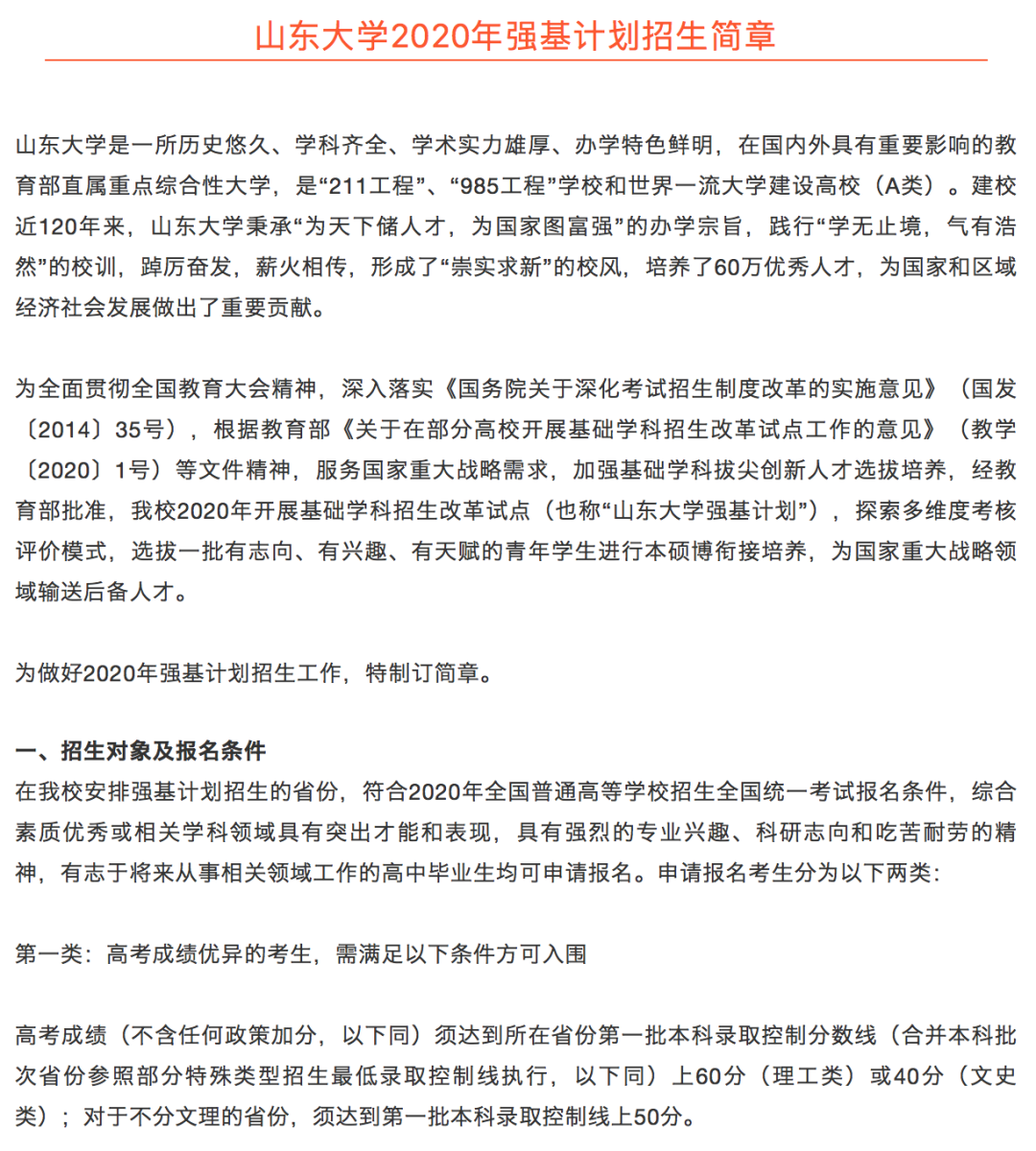 山东大学2020年强基计划招生简章

山东大学是一所历史悠久、学科齐全、学术实力雄厚、办学特色鲜明，在国内外具有重要影响的教育部直属重点综合性大学，是“211工程”、“985工程”学校和世界一流大学建设高校（A类）。建校近120年来，山东大学秉承“为天下储人才，为国家图富强”的办学宗旨，践行“学无止境，气有浩然”的校训，踔厉奋发，薪火相传，形成了“崇实求新”的校风，培养了60万优秀人才，为国家和区域经济社会发展做出了重要贡献。

为全面贯彻全国教育大会精神，深入落实《国务院关于深化考试招生制度改革的实施意见》（国发〔2014〕35号），根据教育部《关于在部分高校开展基础学科招生改革试点工作的意见》（教学〔2020〕1号）等文件精神，服务国家重大战略需求，加强基础学科拔尖创新人才选拔培养，经教育部批准，我校2020年开展基础学科招生改革试点（也称“山东大学强基计划”），探索多维度考核评价模式，选拔一批有志向、有兴趣、有天赋的青年学生进行本硕博衔接培养，为国家重大战略领域输送后备人才。

为做好2020年强基计划招生工作，特制订简章。

一、招生对象及报名条件
在我校安排强基计划招生的省份，符合2020年全国普通高等学校招生全国统一考试报名条件，综合素质优秀或相关学科领域具有突出才能和表现，具有强烈的专业兴趣、科研志向和吃苦耐劳的精神，有志于将来从事相关领域工作的高中毕业生均可申请报名。申请报名考生分为以下两类：

第一类：高考成绩优异的考生，需满足以下条件方可入围

高考成绩（不含任何政策加分，以下同）须达到所在省份第一批本科录取控制分数线（合并本科批次省份参照部分特殊类型招生最低录取控制线执行，以下同）上60分（理工类）或40分（文史类）；对于不分文理的省份，须达到第一批本科录取控制线上50分。